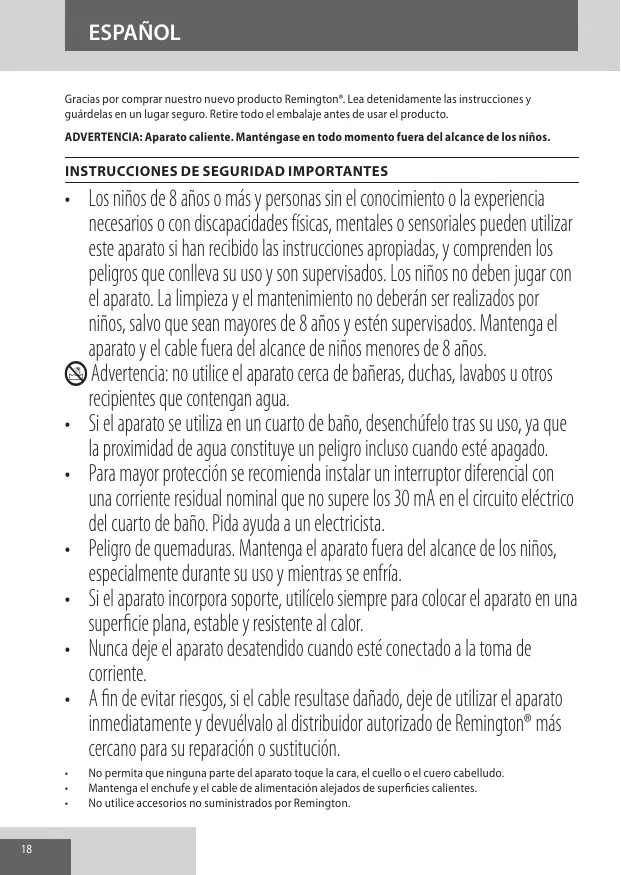 ESPAÑOL

Gracias por comprar nuestro nuevo producto Remington®. Lea detenidamente las instrucciones y guárdelas en un lugar seguro. Retire todo el embalaje antes de usar el producto.

ADVERTENCIA: Aparato caliente. Manténgase en todo momento fuera del alcance de los niños.

INSTRUCCIONES DE SEGURIDAD IMPORTANTES

• Los niños de 8 años o más y personas sin el conocimiento o la experiencia necesarios o con discapacidades físicas, mentales o sensoriales pueden utilizar este aparato si han recibido las instrucciones apropiadas, y comprenden los peligros que conlleva su uso y son supervisados. Los niños no deben jugar con el aparato. La limpieza y el mantenimiento no deberán ser realizados por niños, salvo que sean mayores de 8 años y estén supervisados. Mantenga el aparato y el cable fuera del alcance de niños menores de 8 años.

Advertencia: no utilice el aparato cerca de bañeras, duchas, lavabos u otros recipientes que contengan agua.

• Si el aparato se utiliza en un cuarto de baño, desenchúfelo tras su uso, ya que la proximidad de agua constituye un peligro incluso cuando esté apagado.

• Para mayor protección se recomienda instalar un interruptor diferencial con una corriente residual nominal que no supere los 30 mA en el circuito eléctrico del cuarto de baño. Pida ayuda a un electricista.

• Peligro de quemaduras. Mantenga el aparato fuera del alcance de los niños, especialmente durante su uso y mientras se enfría.

• Si el aparato incorpora soporte, utilícelo siempre para colocar el aparato en una superficie plana, estable y resistente al calor.

• Nunca deje el aparato desatendido cuando esté conectado a la toma de corriente.

• A fin de evitar riesgos, si el cable resultase dañado, deje de utilizar el aparato inmediatamente y devuélvalo al distribuidor autorizado de Remington® más cercano para su reparación o sustitución.

• No permita que ninguna parte del aparato toque la cara, el cuello o el cuero cabelludo.
• Mantenga el enchufe y el cable de alimentación alejados de superficies calientes.
• No utilice accesorios no suministrados por Remington.

18